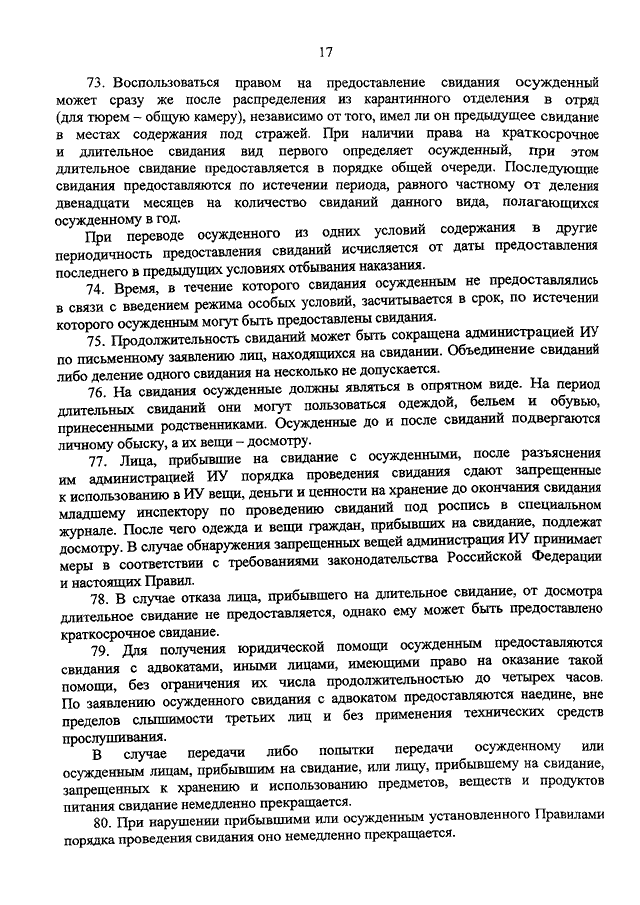 17

73. Воспользоваться правом на предоставление свидания осужденный может сразу же после распределения из карантинного отделения в отряд (для тюрем – общую камеру), независимо от того, имел ли он предыдущее свидание в местах содержания под стражей. При наличии права на краткосрочное и длительное свидания вид первого определяет осужденный, при этом длительное свидание предоставляется в порядке общей очереди. Последующие свидания предоставляются по истечении периода, равного частному от деления двенадцати месяцев на количество свиданий данного вида, полагающихся осужденному в год.

При переводе осужденного из одних условий содержания в другие периодичность предоставления свиданий исчисляется от даты предоставления последнего в предыдущих условиях отбывания наказания.

74. Время, в течение которого свидания осужденным не предоставлялись в связи с введением режима особых условий, засчитывается в срок, по истечении которого осужденным могут быть предоставлены свидания.

75. Продолжительность свиданий может быть сокращена администрацией ИУ по письменному заявлению лиц, находящихся на свидании. Объединение свиданий либо деление одного свидания на несколько не допускается.

76. На свидания осужденные должны являться в опрятном виде. На период длительных свиданий они могут пользоваться одеждой, бельем и обувью, принесенными родственниками. Осужденные до и после свиданий подвергаются личному обыску, а их вещи – досмотру.

77. Лица, прибывшие на свидание с осужденными, после разъяснения им администрацией ИУ порядка проведения свидания сдают запрещенные к использованию в ИУ вещи, деньги и ценности на хранение до окончания свидания младшему инспектору по проведению свиданий под роспись в специальном журнале. После чего одежда и вещи граждан, прибывших на свидание, подлежат досмотру. В случае обнаружения запрещенных вещей администрация ИУ принимает меры в соответствии с требованиями законодательства Российской Федерации и настоящих Правил.

78. В случае отказа лица, прибывшего на длительное свидание, от досмотра длительное свидание не предоставляется, однако ему может быть предоставлено краткосрочное свидание.

79. Для получения юридической помощи осужденным предоставляются свидания с адвокатами, иными лицами, имеющими право на оказание такой помощи, без ограничения их числа продолжительностью до четырех часов. По заявлению осужденного свидания с адвокатом предоставляются наедине, вне пределов слышимости третьих лиц и без применения технических средств прослушивания.

В случае передачи либо попытки передачи осужденному или осужденным лицам, прибывшим на свидание, или лицу, прибывшему на свидание, запрещенных к хранению и использованию предметов, веществ и продуктов питания свидание немедленно прекращается.

80. При нарушении прибывшими или осужденным установленного Правилами порядка проведения свидания оно немедленно прекращается.